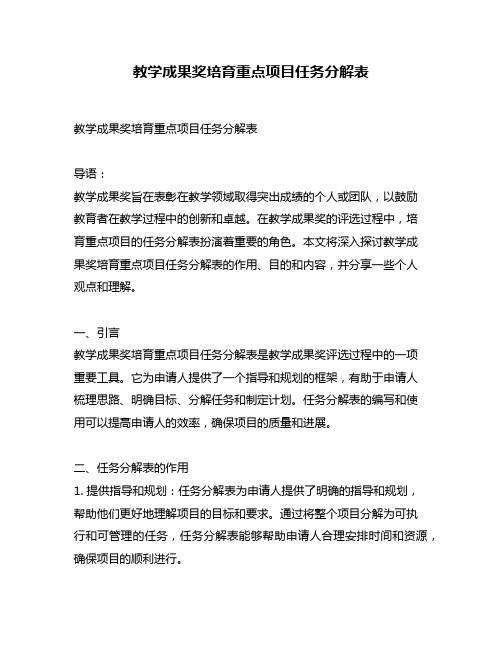 教学成果奖培育重点项目任务分解表

教学成果奖培育重点项目任务分解表

导语：
教学成果奖旨在表彰在教学领域取得突出成绩的个人或团队，以鼓励教育者在教学过程中的创新和卓越。在教学成果奖的评选过程中，培育重点项目的任务分解表扮演着重要的角色。本文将深入探讨教学成果奖培育重点项目任务分解表的作用、目的和内容，并分享一些个人观点和理解。

一、引言
教学成果奖培育重点项目任务分解表是教学成果奖评选过程中的一项重要工具。它为申请人提供了一个指导和规划的框架，有助于申请人梳理思路、明确目标、分解任务和制定计划。任务分解表的编写和使用可以提高申请人的效率，确保项目的质量和进展。

二、任务分解表的作用
1. 提供指导和规划：任务分解表为申请人提供了明确的指导和规划，帮助他们更好地理解项目的目标和要求。通过将整个项目分解为可执行和可管理的任务，任务分解表能够帮助申请人合理安排时间和资源，确保项目的顺利进行。